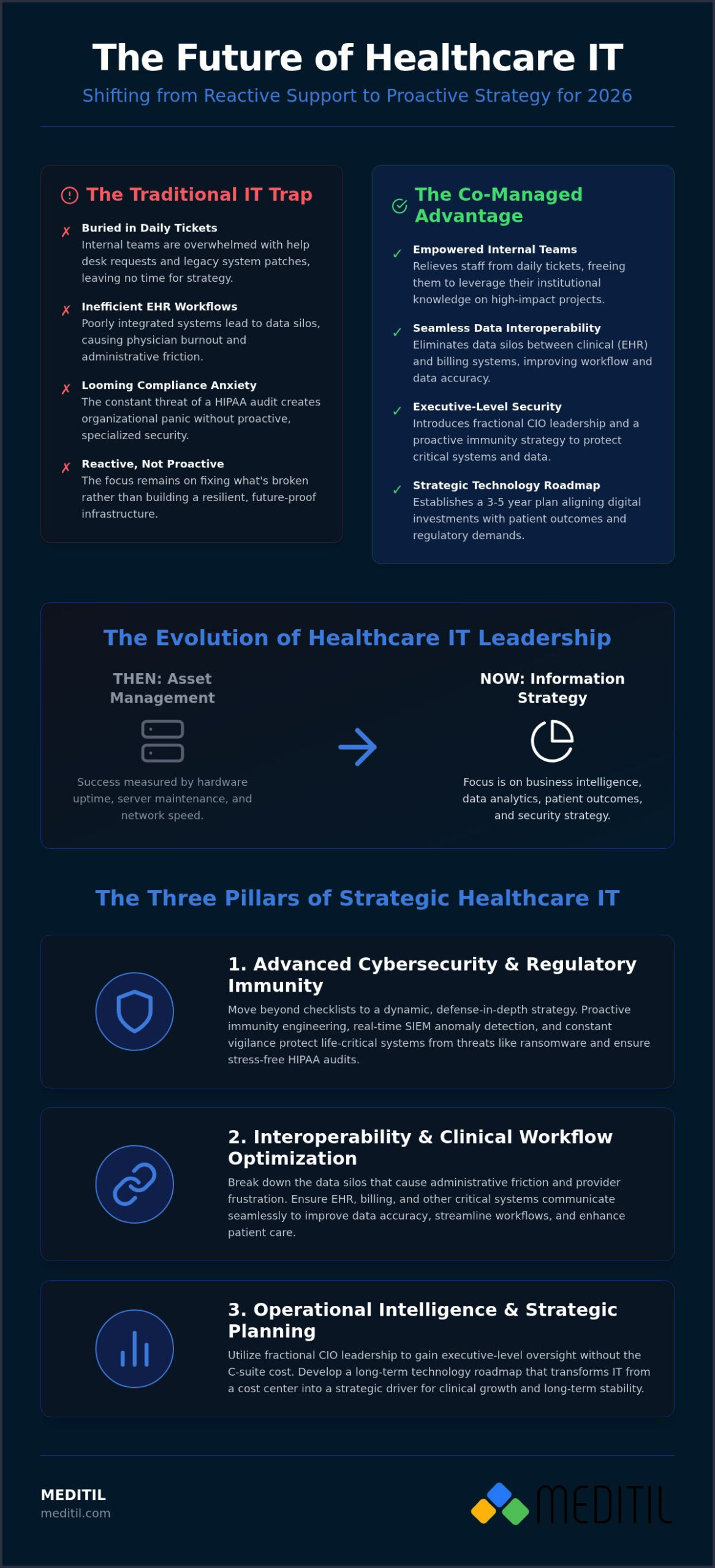 The Future of Healthcare IT

Shifting from Reactive Support to Proactive Strategy for 2026

The Traditional IT Trap

✗ Buried in Daily Tickets
Internal teams are overwhelmed with help desk requests and legacy system patches, leaving no time for strategy.

✗ Inefficient EHR Workflows
Poorly integrated systems lead to data silos, causing physician burnout and administrative friction.

✗ Looming Compliance Anxiety
The constant threat of a HIPAA audit creates organizational panic without proactive, specialized security.

✗ Reactive, Not Proactive
The focus remains on fixing what's broken rather than building a resilient, future-proof infrastructure.

The Co-Managed Advantage

✓ Empowered Internal Teams
Relieves staff from daily tickets, freeing them to leverage their institutional knowledge on high-impact projects.

✓ Seamless Data Interoperability
Eliminates data silos between clinical (EHR) and billing systems, improving workflow and data accuracy.

✓ Executive-Level Security
Introduces fractional CIO leadership and a proactive immunity strategy to protect critical systems and data.

✓ Strategic Technology Roadmap
Establishes a 3-5 year plan aligning digital investments with patient outcomes and regulatory demands.

The Evolution of Healthcare IT Leadership

THEN: Asset Management

Success measured by hardware uptime, server maintenance, and network speed.

NOW: Information Strategy

Focus is on business intelligence, data analytics, patient outcomes, and security strategy.

The Three Pillars of Strategic Healthcare IT

1. Advanced Cybersecurity & Regulatory Immunity
Move beyond checklists to a dynamic, defense-in-depth strategy. Proactive immunity engineering, real-time SIEM anomaly detection, and constant vigilance protect life-critical systems from threats like ransomware and ensure stress-free HIPAA audits.

2. Interoperability & Clinical Workflow Optimization
Break down the data silos that cause administrative friction and provider frustration. Ensure EHR, billing, and other critical systems communicate seamlessly to improve data accuracy, streamline workflows, and enhance patient care.

3. Operational Intelligence & Strategic Planning
Utilize fractional CIO leadership to gain executive-level oversight without the C-suite cost. Develop a long-term technology roadmap that transforms IT from a cost center into a strategic driver for clinical growth and long-term stability.

MEDITIL
meditil.com

MEDITIL